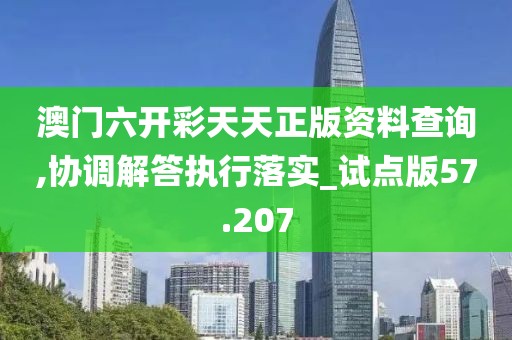 澳门六开彩天天正版资料查询,协调解答执行落实_试点版57.207